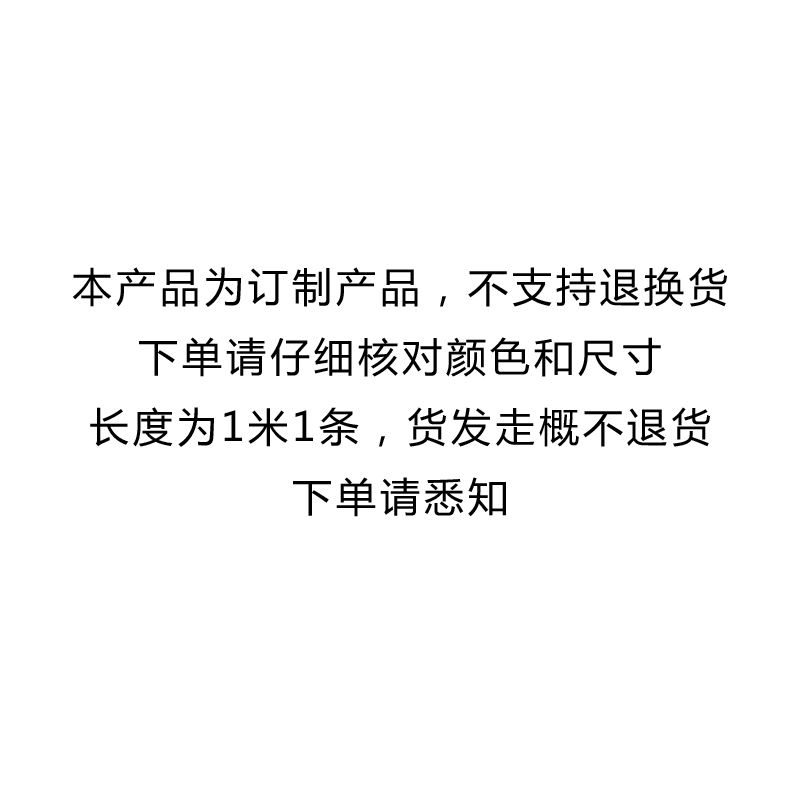 本产品为订制产品，不支持退换货
下单请仔细核对颜色和尺寸
长度为1米1条，货发走概不退货
下单请悉知